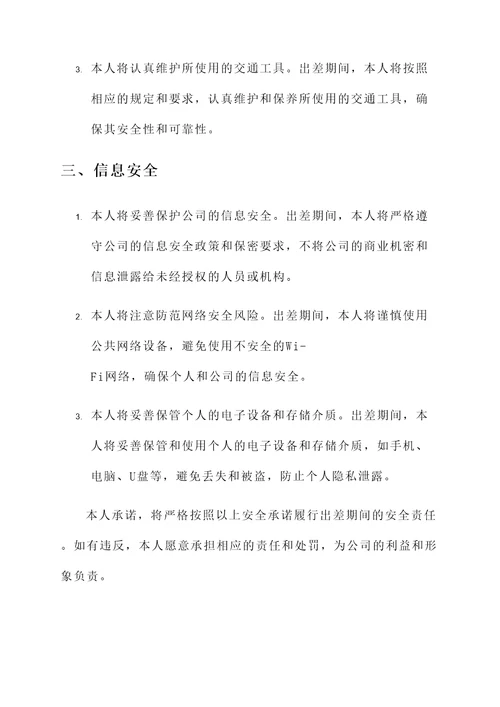 3. 本人将认真维护所使用的交通工具。出差期间，本人将按照相应的规定和要求，认真维护和保养所使用的交通工具，确保其安全性和可靠性。

三、信息安全

1. 本人将妥善保护公司的信息安全。出差期间，本人将严格遵守公司的信息安全政策和保密要求，不将公司的商业机密和信息泄露给未经授权的人员或机构。

2. 本人将注意防范网络安全风险。出差期间，本人将谨慎使用公共网络设备，避免使用不安全的Wi-Fi网络，确保个人和公司的信息安全。

3. 本人将妥善保管个人的电子设备和存储介质。出差期间，本人将妥善保管和使用个人的电子设备和存储介质，如手机、电脑、U盘等，避免丢失和被盗，防止个人隐私泄露。

本人承诺，将严格按照以上安全承诺履行出差期间的安全责任。如有违反，本人愿意承担相应的责任和处罚，为公司的利益和形象负责。